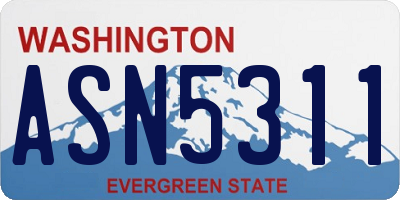 WASHINGTON

ASN5311

EVERGREEN STATE